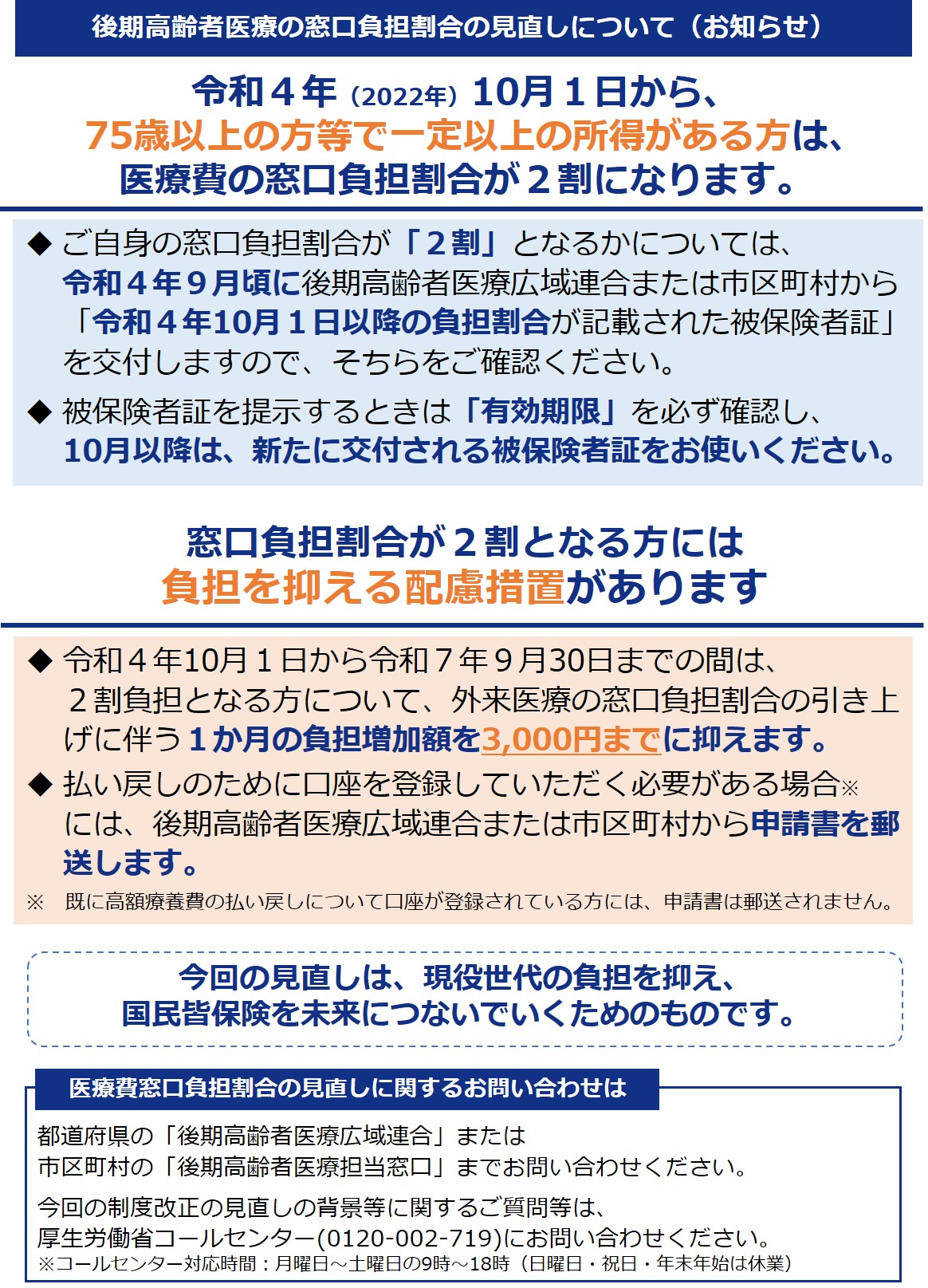 後期高齢者医療の窓口負担割合の見直しについて（お知らせ）

令和４年（2022年）10月１日から、
75歳以上の方等で一定以上の所得がある方は、
医療費の窓口負担割合が２割になります。

◆ ご自身の窓口負担割合が「２割」となるかについては、令和４年９月頃に後期高齢者医療広域連合または市区町村から「令和４年10月１日以降の負担割合が記載された被保険者証」を交付しますので、そちらをご確認ください。

◆ 被保険者証を提示するときは「有効期限」を必ず確認し、10月以降は、新たに交付される被保険者証をお使いください。

窓口負担割合が２割となる方には
負担を抑える配慮措置があります

◆ 令和４年10月１日から令和７年９月30日までの間は、２割負担となる方について、外来医療の窓口負担割合の引き上げに伴う１か月の負担増加額を3,000円までに抑えます。

◆ 払い戻しのために口座を登録していただく必要がある場合※には、後期高齢者医療広域連合または市区町村から申請書を郵送します。

※ 既に高額療養費の払い戻しについて口座が登録されている方には、申請書は郵送されません。

今回の見直しは、現役世代の負担を抑え、
国民皆保険を未来につないでいくためのものです。

医療費窓口負担割合の見直しに関するお問い合わせは

都道府県の「後期高齢者医療広域連合」または
市区町村の「後期高齢者医療担当窓口」までお問い合わせください。

今回の制度改正の見直しの背景等に関するご質問等は、
厚生労働省コールセンター(0120-002-719)にお問い合わせください。
※コールセンター対応時間：月曜日～土曜日の9時～18時（日曜日・祝日・年末年始は休業）